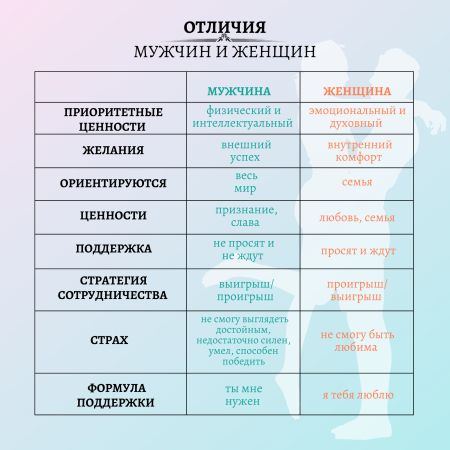 ОТЛИЧИЯ
МУЖЧИН И ЖЕНЩИН

| | МУЖЧИНА | ЖЕНЩИНА |
|---|---|---|
| ПРИОРИТЕТНЫЕ ЦЕННОСТИ | физический и интеллектуальный | эмоциональный и духовный |
| ЖЕЛАНИЯ | внешний успех | внутренний комфорт |
| ОРИЕНТИРУЮТСЯ | весь мир | семья |
| ЦЕННОСТИ | признание, слава | любовь, семья |
| ПОДДЕРЖКА | не просят и не ждут | просят и ждут |
| СТРАТЕГИЯ СОТРУДНИЧЕСТВА | выигрыш/ проигрыш | проигрыш/ выигрыш |
| СТРАХ | не смогу выглядеть достойным, недостаточно силен, умел, способен победить | не смогу быть любима |
| ФОРМУЛА ПОДДЕРЖКИ | ты мне нужен | я тебя люблю |